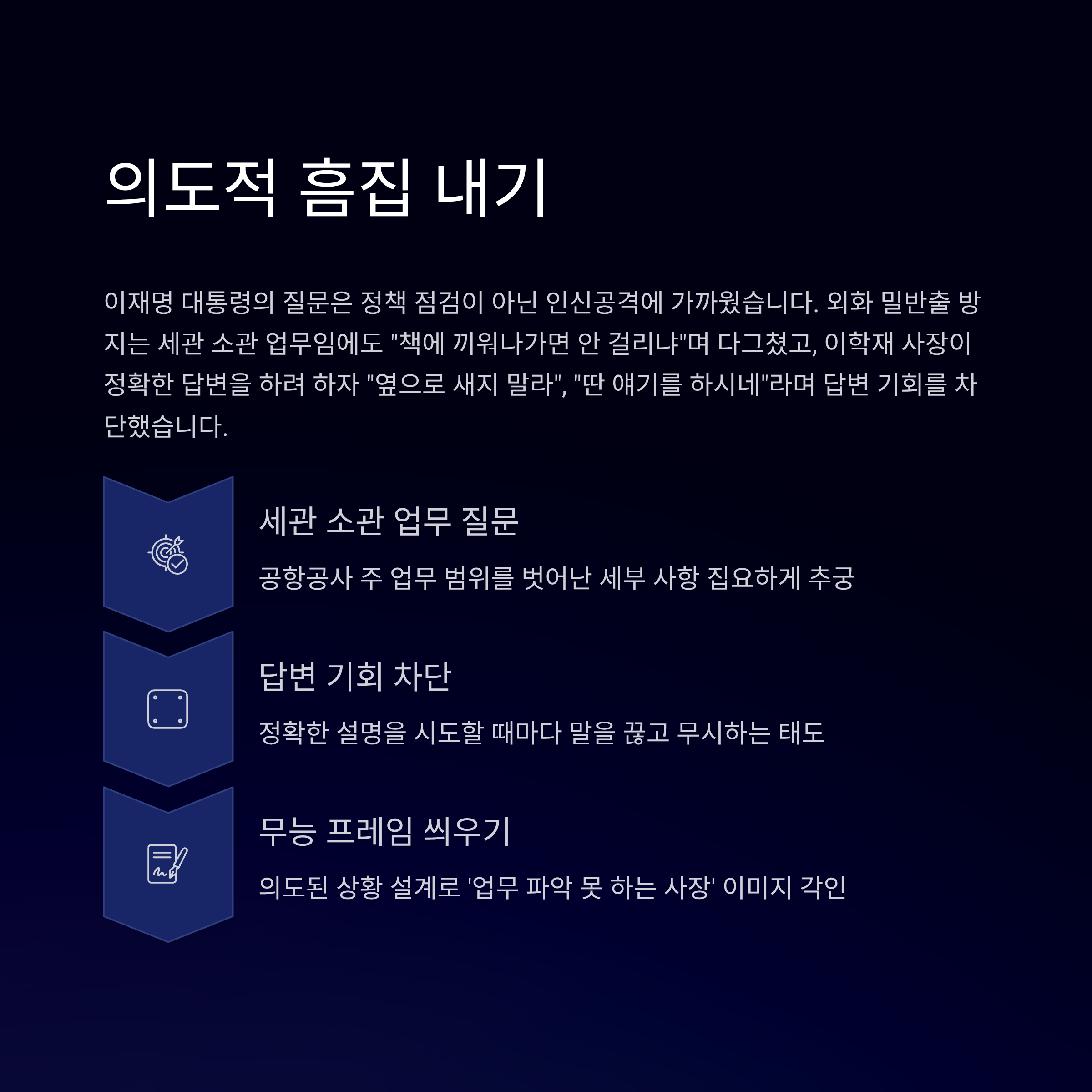 의도적 흠집 내기

이재명 대통령의 질문은 정책 점검이 아닌 인신공격에 가까웠습니다. 외화 밀반출 방지는 세관 소관 업무임에도 "책에 끼워나가면 안 걸리냐"며 다그쳤고, 이학재 사장이 정확한 답변을 하려 하자 "옆으로 새지 말라", "딴 얘기를 하시네"라며 답변 기회를 차단했습니다.

세관 소관 업무 질문

공항공사 주 업무 범위를 벗어난 세부 사항 집요하게 추궁

답변 기회 차단

정확한 설명을 시도할 때마다 말을 끊고 무시하는 태도

무능 프레임 씌우기

의도된 상황 설계로 '업무 파악 못 하는 사장' 이미지 각인